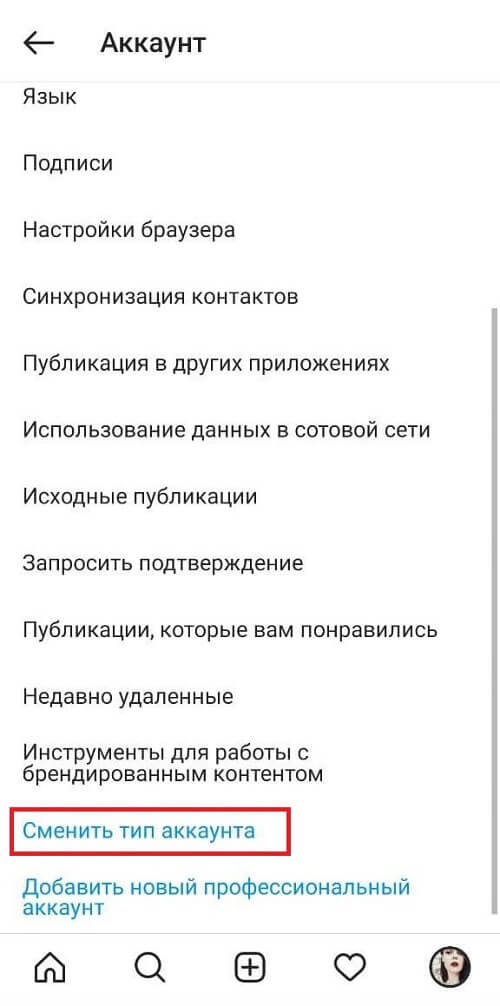 Аккаунт

Язык

Подписи

Настройки браузера

Синхронизация контактов

Публикация в других приложениях

Использование данных в сотовой сети

Исходные публикации

Запросить подтверждение

Публикации, которые вам понравились

Недавно удаленные

Инструменты для работы с брендированным контентом

Сменить тип аккаунта

Добавить новый профессиональный аккаунт